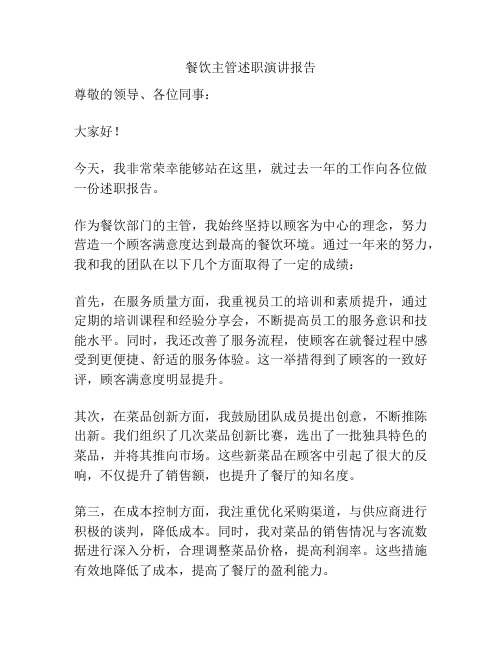 餐饮主管述职演讲报告

尊敬的领导、各位同事：

大家好！

今天，我非常荣幸能够站在这里，就过去一年的工作向各位做一份述职报告。

作为餐饮部门的主管，我始终坚持以顾客为中心的理念，努力营造一个顾客满意度达到最高的餐饮环境。通过一年来的努力，我和我的团队在以下几个方面取得了一定的成绩：

首先，在服务质量方面，我重视员工的培训和素质提升，通过定期的培训课程和经验分享会，不断提高员工的服务意识和技能水平。同时，我还改善了服务流程，使顾客在就餐过程中感受到更便捷、舒适的服务体验。这一举措得到了顾客的一致好评，顾客满意度明显提升。

其次，在菜品创新方面，我鼓励团队成员提出创意，不断推陈出新。我们组织了几次菜品创新比赛，选出了一批独具特色的菜品，并将其推向市场。这些新菜品在顾客中引起了很大的反响，不仅提升了销售额，也提升了餐厅的知名度。

第三，在成本控制方面，我注重优化采购渠道，与供应商进行积极的谈判，降低成本。同时，我对菜品的销售情况与客流数据进行深入分析，合理调整菜品价格，提高利润率。这些措施有效地降低了成本，提高了餐厅的盈利能力。